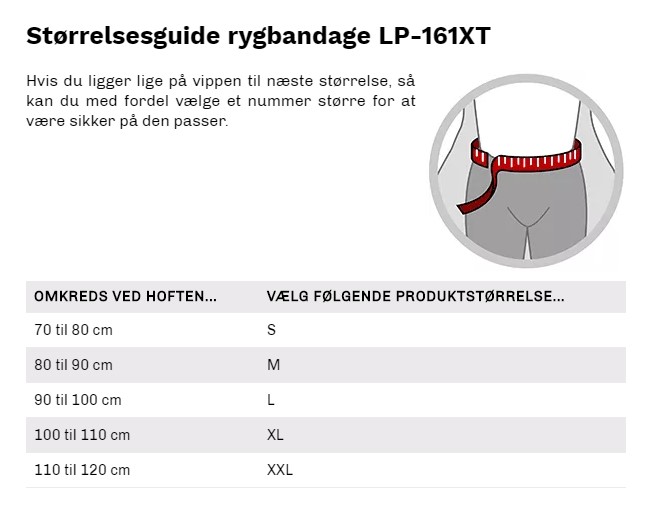 Størrelsesguide rygbandage LP-161XT

Hvis du ligger lige på vippen til næste størrelse, så kan du med fordel vælge et nummer større for at være sikker på den passer.

| OMKREDS VED HOFTEN... | VÆLG FØLGENDE PRODUKTSTØRRELSE... |
|---|---|
| 70 til 80 cm | S |
| 80 til 90 cm | M |
| 90 til 100 cm | L |
| 100 til 110 cm | XL |
| 110 til 120 cm | XXL |